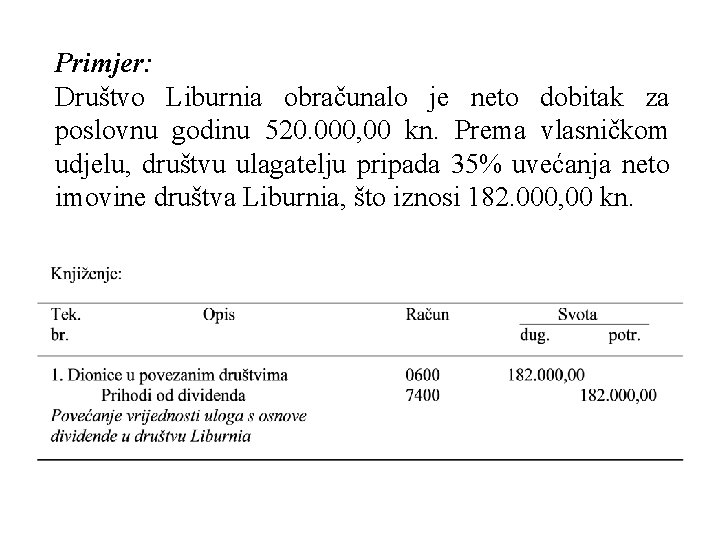 Primjer:
Društvo Liburnia obračunalo je neto dobitak za poslovnu godinu 520.000,00 kn. Prema vlasničkom udjelu, društvu ulagatelju pripada 35% uvećanja neto imovine društva Liburnia, što iznosi 182.000,00 kn.

Knjiženje:

| Tek. br. | Opis | Račun | Svota dug. | Svota potr. |
|---|---|---|---|---|
| 1. | Dionice u povezanim društvima | 0600 | 182.000,00 | |
| | Prihodi od dividenda | 7400 | | 182.000,00 |
| | Povećanje vrijednosti uloga s osnove dividende u društvu Liburnia | | | |